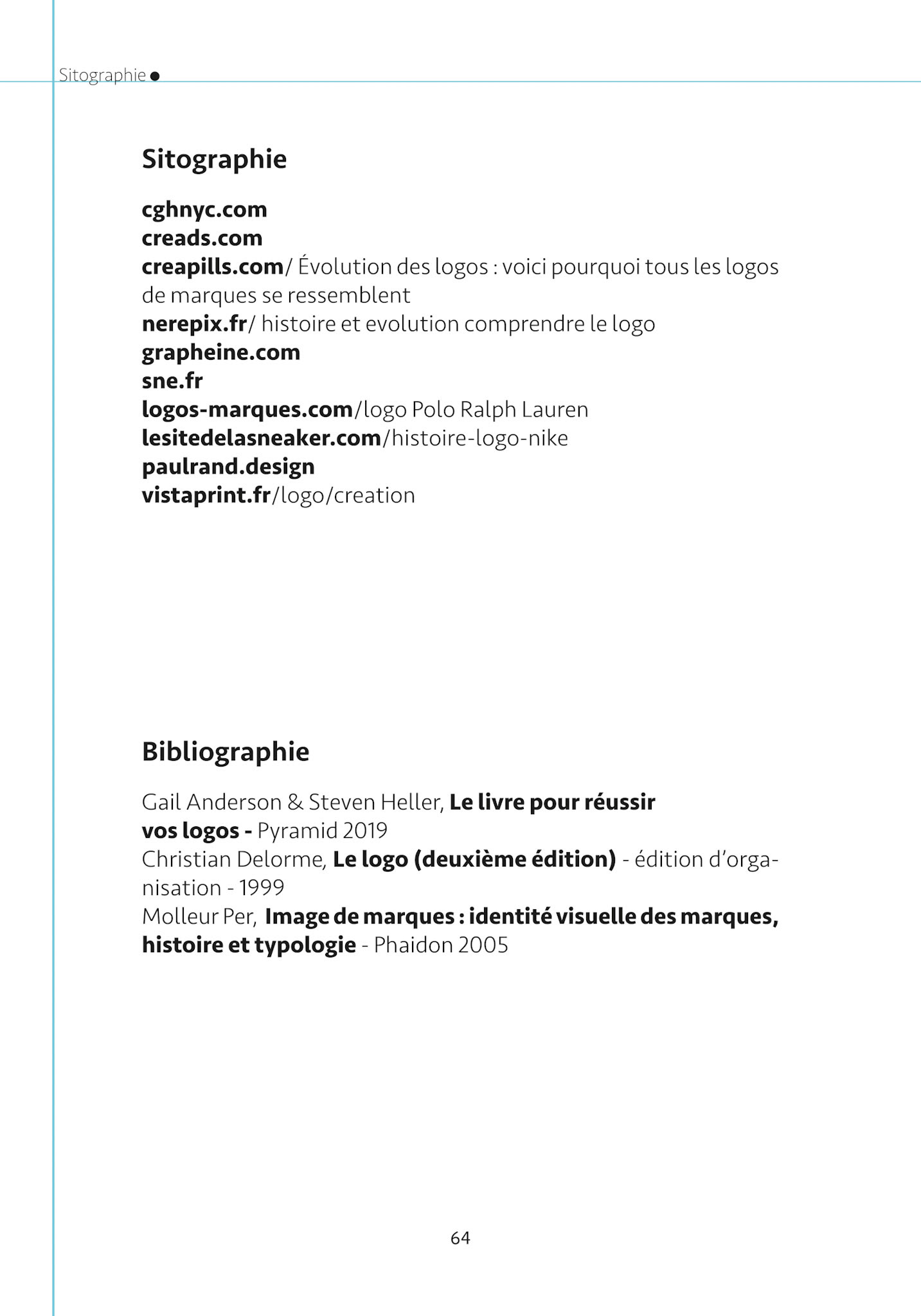 Sitographie ●

Sitographie

cghnyc.com
creads.com
creapills.com/ Évolution des logos : voici pourquoi tous les logos de marques se ressemblent
nerepix.fr/ histoire et evolution comprendre le logo
grapheine.com
sne.fr
logos-marques.com/logo Polo Ralph Lauren
lesitedelasneaker.com/histoire-logo-nike
paulrand.design
vistaprint.fr/logo/creation

Bibliographie

Gail Anderson & Steven Heller, Le livre pour réussir vos logos - Pyramid 2019
Christian Delorme, Le logo (deuxième édition) - édition d'organisation - 1999
Molleur Per, Image de marques : identité visuelle des marques, histoire et typologie - Phaidon 2005

64